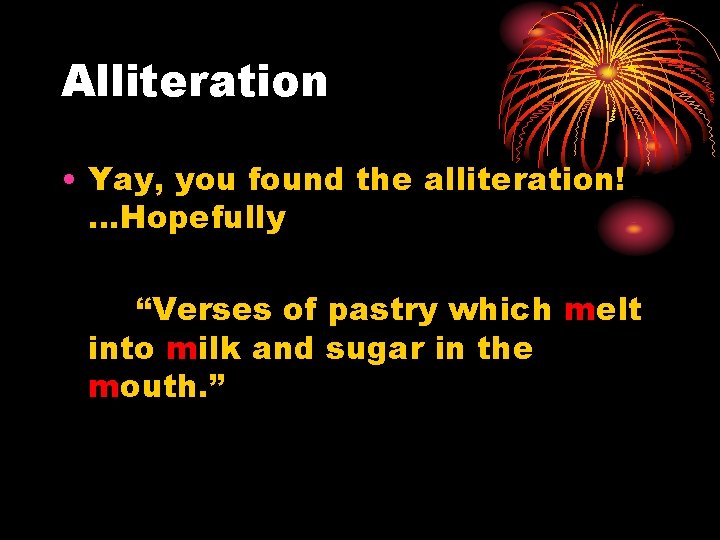 Alliteration

• Yay, you found the alliteration! …Hopefully

“Verses of pastry which melt into milk and sugar in the mouth.”